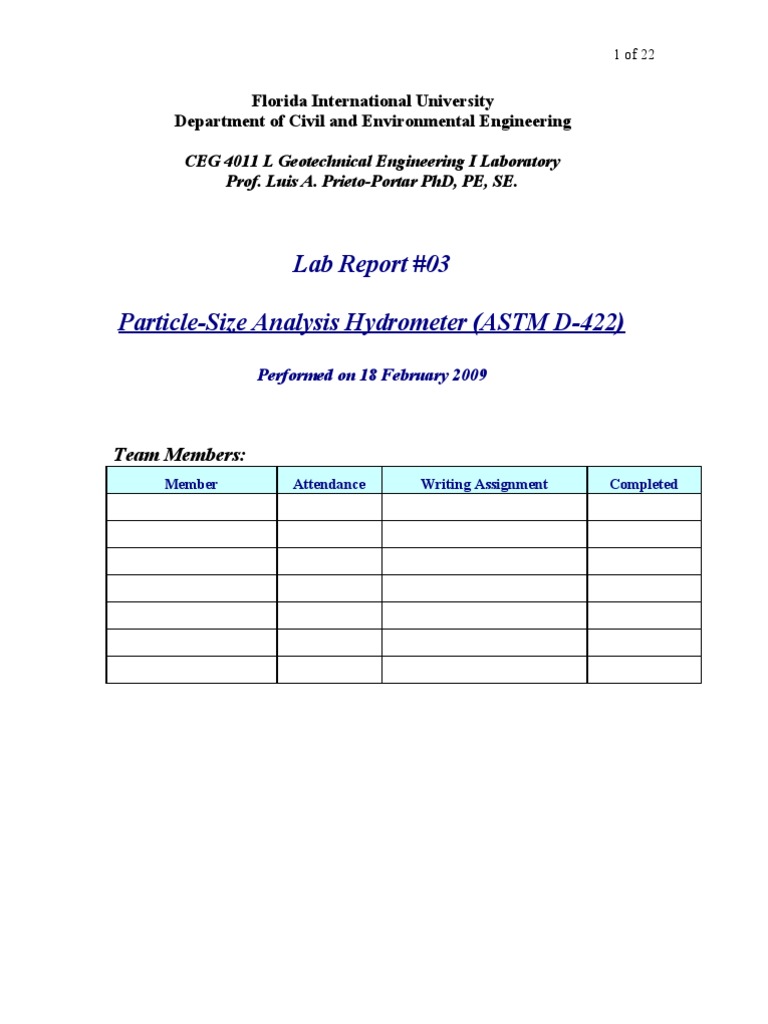 1 of 22

Florida International University
Department of Civil and Environmental Engineering

CEG 4011 L Geotechnical Engineering I Laboratory
Prof. Luis A. Prieto-Portar PhD, PE, SE.

Lab Report #03

Particle-Size Analysis Hydrometer (ASTM D-422)

Performed on 18 February 2009

Team Members:

| Member | Attendance | Writing Assignment | Completed |
|---|---|---|---|
| | | | |
| | | | |
| | | | |
| | | | |
| | | | |
| | | | |
| | | | |